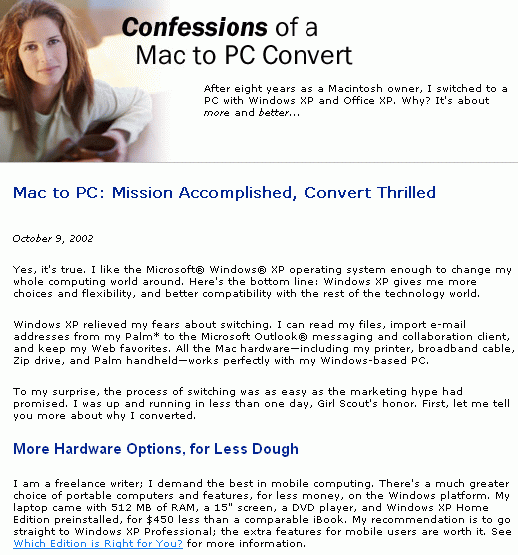 Confessions of a Mac to PC Convert

After eight years as a Macintosh owner, I switched to a PC with Windows XP and Office XP. Why? It's about more and better...

Mac to PC: Mission Accomplished, Convert Thrilled

October 9, 2002

Yes, it's true. I like the Microsoft® Windows® XP operating system enough to change my whole computing world around. Here's the bottom line: Windows XP gives me more choices and flexibility, and better compatibility with the rest of the technology world.

Windows XP relieved my fears about switching. I can read my files, import e-mail addresses from my Palm* to the Microsoft Outlook® messaging and collaboration client, and keep my Web favorites. All the Mac hardware—including my printer, broadband cable, Zip drive, and Palm handheld—works perfectly with my Windows-based PC.

To my surprise, the process of switching was as easy as the marketing hype had promised. I was up and running in less than one day, Girl Scout's honor. First, let me tell you more about why I converted.

More Hardware Options, for Less Dough

I am a freelance writer; I demand the best in mobile computing. There's a much greater choice of portable computers and features, for less money, on the Windows platform. My laptop came with 512 MB of RAM, a 15" screen, a DVD player, and Windows XP Home Edition preinstalled, for $450 less than a comparable iBook. My recommendation is to go straight to Windows XP Professional; the extra features for mobile users are worth it. See Which Edition is Right for You? for more information.